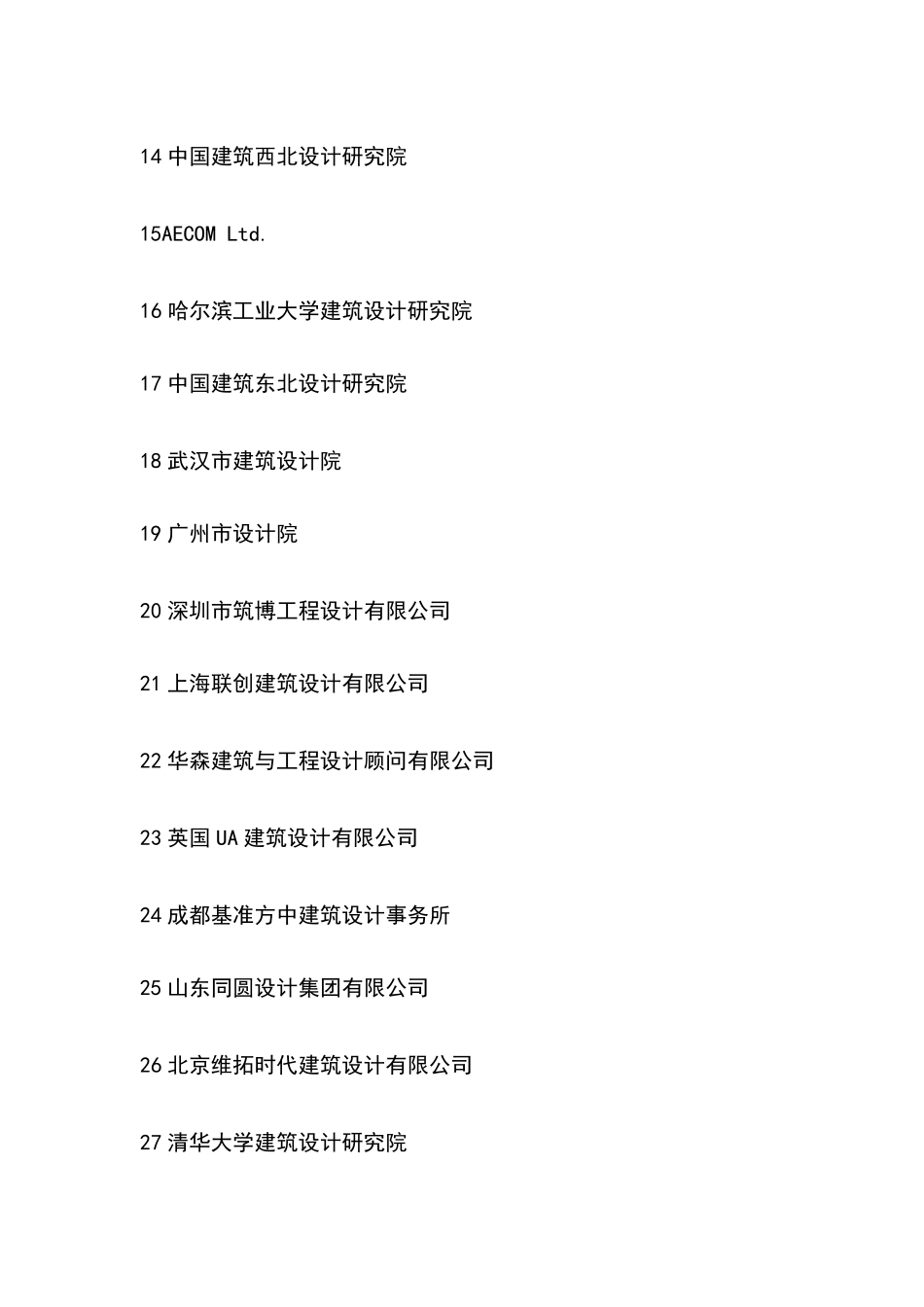 14 中国建筑西北设计研究院

15AECOM Ltd.

16 哈尔滨工业大学建筑设计研究院

17 中国建筑东北设计研究院

18 武汉市建筑设计院

19 广州市设计院

20 深圳市筑博工程设计有限公司

21 上海联创建筑设计有限公司

22 华森建筑与工程设计顾问有限公司

23 英国 UA 建筑设计有限公司

24 成都基准方中建筑设计事务所

25 山东同圆设计集团有限公司

26 北京维拓时代建筑设计有限公司

27 清华大学建筑设计研究院